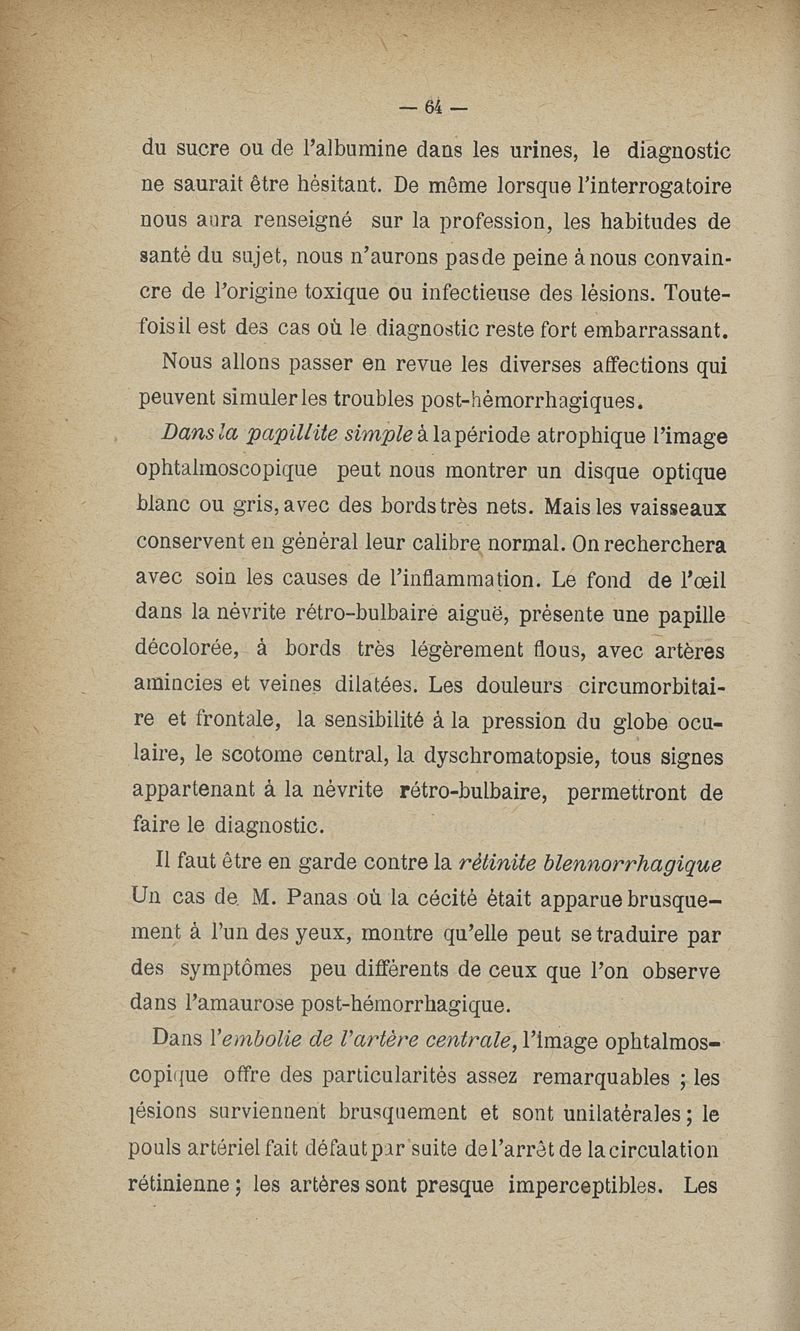 — 64 —

du sucre ou de l'albumine dans les urines, le diagnostic ne saurait être hésitant. De même lorsque l'interrogatoire nous aura renseigné sur la profession, les habitudes de santé du sujet, nous n'aurons pas de peine à nous convaincre de l'origine toxique ou infectieuse des lésions. Toutefois il est des cas où le diagnostic reste fort embarrassant.

Nous allons passer en revue les diverses affections qui peuvent simuler les troubles post-hémorrhagiques.

Dans la papillite simple à la période atrophique l'image ophtalmoscopique peut nous montrer un disque optique blanc ou gris, avec des bords très nets. Mais les vaisseaux conservent en général leur calibre normal. On recherchera avec soin les causes de l'inflammation. Le fond de l'œil dans la névrite rétro-bulbaire aiguë, présente une papille décolorée, à bords très légèrement flous, avec artères amincies et veines dilatées. Les douleurs circumorbitaire et frontale, la sensibilité à la pression du globe oculaire, le scotome central, la dyschromatopsie, tous signes appartenant à la névrite rétro-bulbaire, permettront de faire le diagnostic.

Il faut être en garde contre la rétinite blennorrhagique Un cas de M. Panas où la cécité était apparue brusquement à l'un des yeux, montre qu'elle peut se traduire par des symptômes peu différents de ceux que l'on observe dans l'amaurose post-hémorrhagique.

Dans l'embolie de l'artère centrale, l'image ophtalmoscopique offre des particularités assez remarquables ; les lésions surviennent brusquement et sont unilatérales ; le pouls artériel fait défaut par suite de l'arrêt de la circulation rétinienne ; les artères sont presque imperceptibles. Les